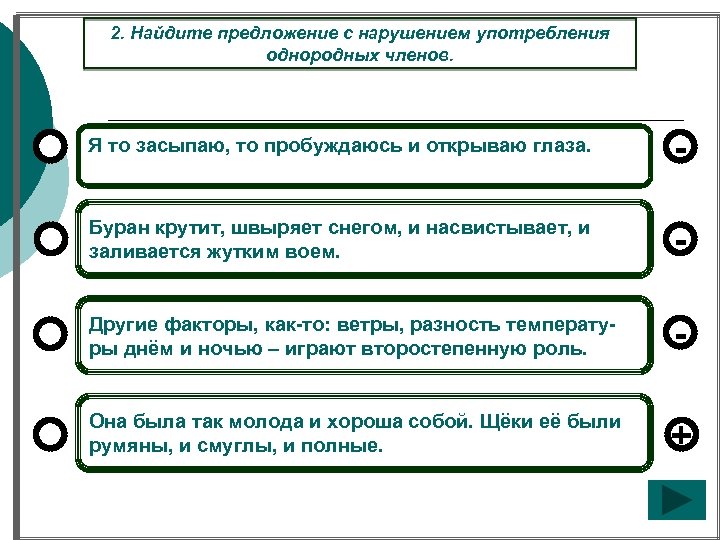 2. Найдите предложение с нарушением употребления однородных членов.

Я то засыпаю, то пробуждаюсь и открываю глаза.

-

Буран крутит, швыряет снегом, и насвистывает, и заливается жутким воем.

-

Другие факторы, как-то: ветры, разность температуры днём и ночью – играют второстепенную роль.

-

Она была так молода и хороша собой. Щёки её были румяны, и смуглы, и полные.

+